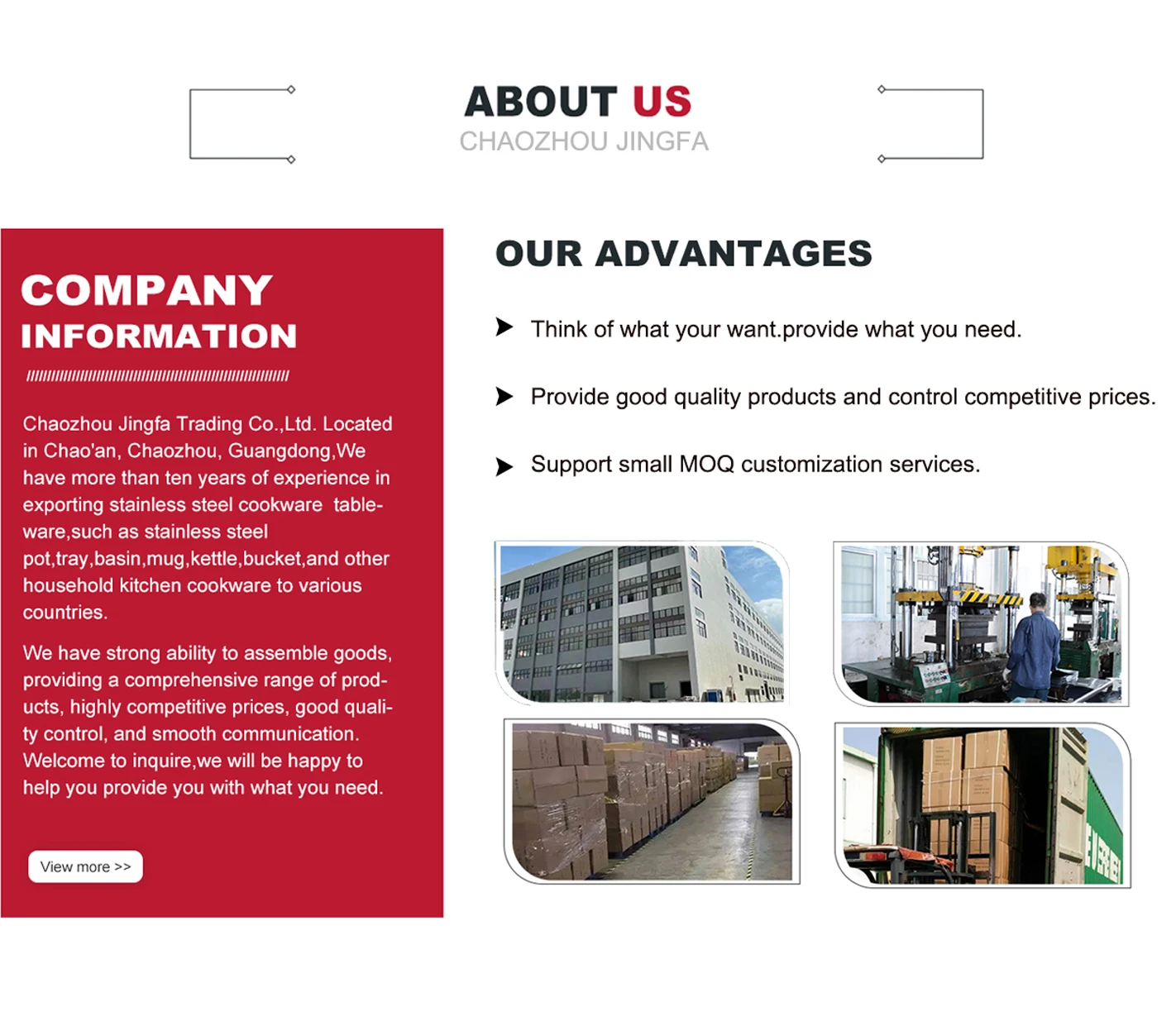 ABOUT US
CHAOZHOU JINGFA

COMPANY
INFORMATION

Chaozhou Jingfa Trading Co.,Ltd. Located in Chao'an, Chaozhou, Guangdong,We have more than ten years of experience in exporting stainless steel cookware tableware,such as stainless steel pot,tray,basin,mug,kettle,bucket,and other household kitchen cookware to various countries.

We have strong ability to assemble goods, providing a comprehensive range of products, highly competitive prices, good quality control, and smooth communication. Welcome to inquire,we will be happy to help you provide you with what you need.

View more >>

OUR ADVANTAGES

➤ Think of what your want.provide what you need.

➤ Provide good quality products and control competitive prices.

➤ Support small MOQ customization services.